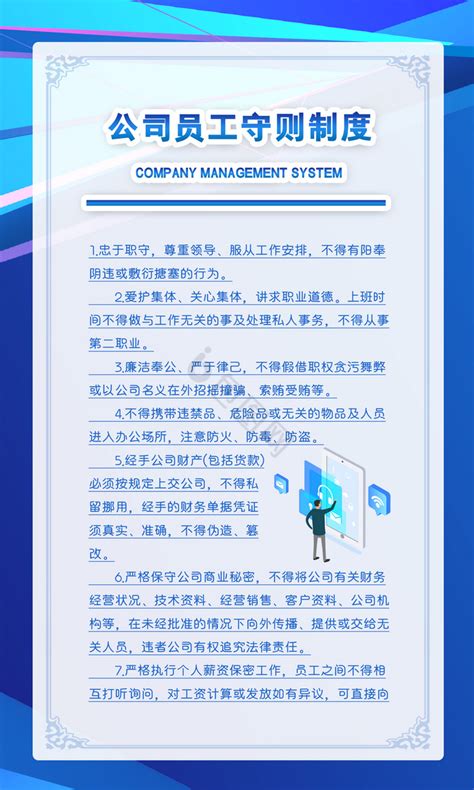 公司员工守则制度

COMPANY MANAGEMENT SYSTEM

1.忠于职守，尊重领导、服从工作安排，不得有阳奉阴违或敷衍搪塞的行为。

2.爱护集体、关心集体，讲求职业道德。上班时间不得做与工作无关的事及处理私人事务，不得从事第二职业。

3.廉洁奉公、严于律己，不得假借职权贪污舞弊或以公司名义在外招摇撞骗、索贿受贿等。

4.不得携带违禁品、危险品或无关的物品及人员进入办公场所，注意防火、防毒、防盗。

5.经手公司财产(包括货款)必须按规定上交公司，不得私留挪用，经手的财务单据凭证须真实、准确，不得伪造、篡改。

6.严格保守公司商业秘密，不得将公司有关财务经营状况、技术资料、经营销售、客户资料、公司机构等，在未经批准的情况下向外传播、提供或交给无关人员，违者公司有权追究法律责任。

7.严格执行个人薪资保密工作，员工之间不得相互打听询问，对工资计算或发放如有异议，可直接向